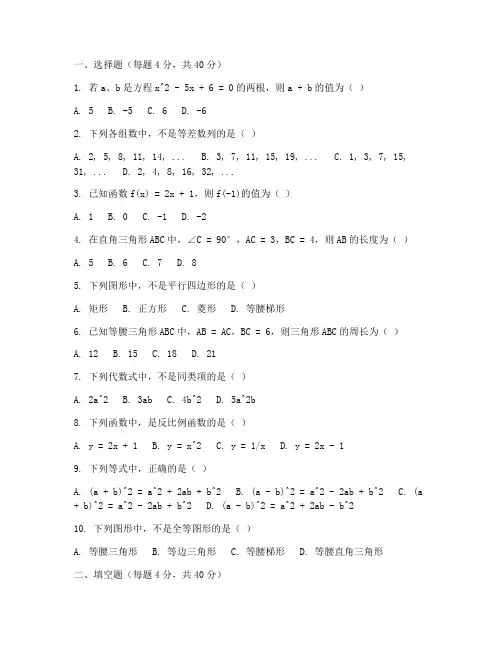 一、选择题（每题 4 分，共 40 分）

1. 若 a、b 是方程 x^2 - 5x + 6 = 0 的两根，则 a + b 的值为（ ）

A. 5 B. -5 C. 6 D. -6

2. 下列各组数中，不是等差数列的是（ ）

A. 2, 5, 8, 11, 14, ... B. 3, 7, 11, 15, 19, ... C. 1, 3, 7, 15, 31, ... D. 2, 4, 8, 16, 32, ...

3. 已知函数 f(x) = 2x + 1，则 f(-1)的值为（ ）

A. 1 B. 0 C. -1 D. -2

4. 在直角三角形 ABC 中，∠C = 90°，AC = 3，BC = 4，则 AB 的长度为（ ）

A. 5 B. 6 C. 7 D. 8

5. 下列图形中，不是平行四边形的是（ ）

A. 矩形 B. 正方形 C. 菱形 D. 等腰梯形

6. 已知等腰三角形 ABC 中，AB = AC，BC = 6，则三角形 ABC 的周长为（ ）

A. 12 B. 15 C. 18 D. 21

7. 下列代数式中，不是同类项的是（ ）

A. 2a^2 B. 3ab C. 4b^2 D. 5a^2b

8. 下列函数中，是反比例函数的是（ ）

A. y = 2x + 1 B. y = x^2 C. y = 1/x D. y = 2x - 1

9. 下列等式中，正确的是（ ）

A. (a + b)^2 = a^2 + 2ab + b^2 B. (a - b)^2 = a^2 - 2ab + b^2 C. (a + b)^2 = a^2 - 2ab + b^2 D. (a - b)^2 = a^2 + 2ab - b^2

10. 下列图形中，不是全等图形的是（ ）

A. 等腰三角形 B. 等边三角形 C. 等腰梯形 D. 等腰直角三角形

二、填空题（每题 4 分，共 40 分）